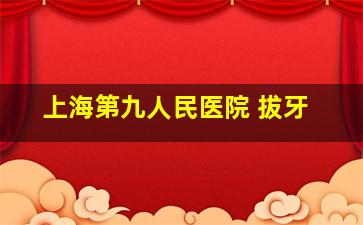 上海第九人民医院 拔牙